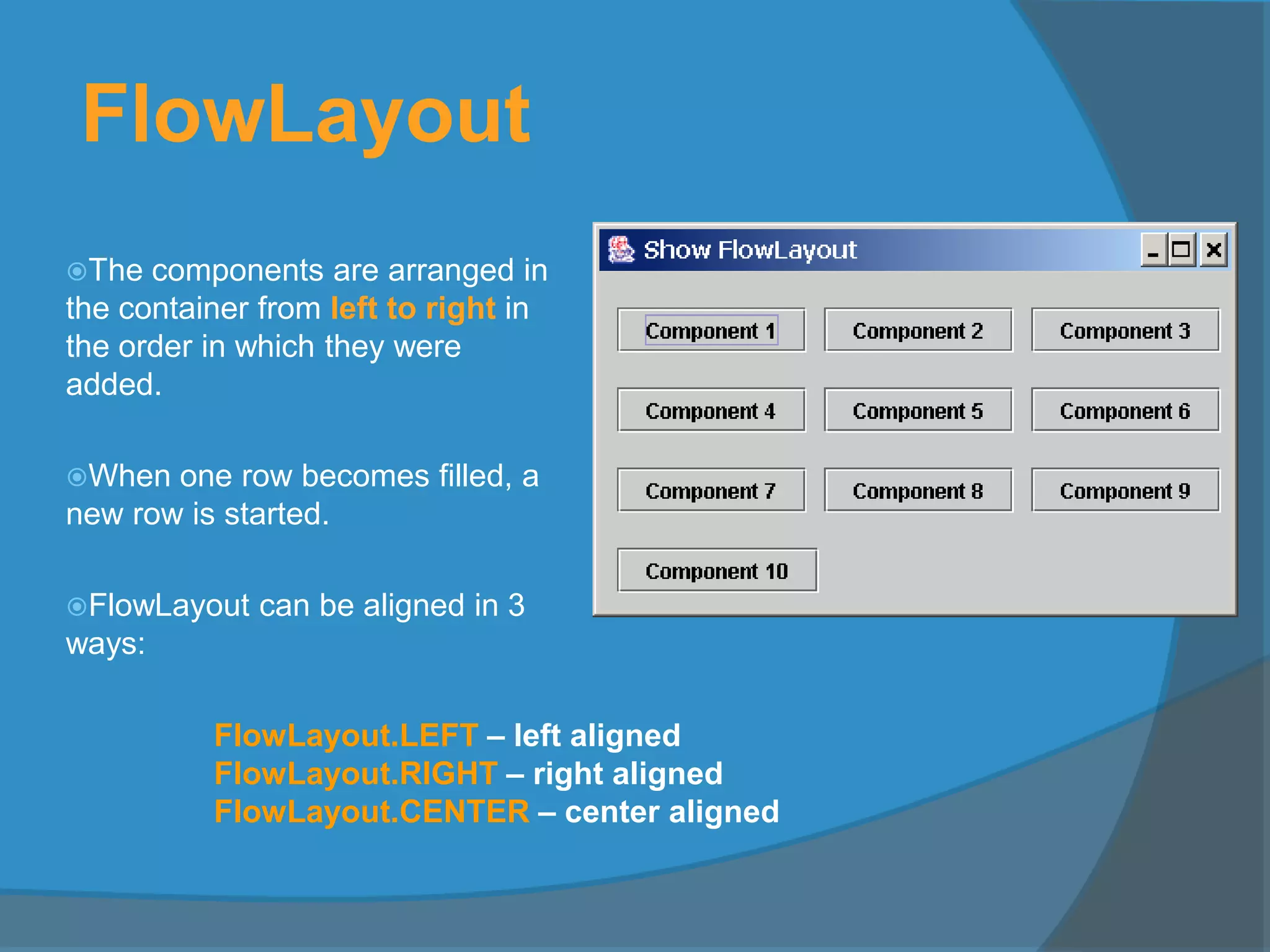 FlowLayout

The components are arranged in the container from left to right in the order in which they were added.

When one row becomes filled, a new row is started.

FlowLayout can be aligned in 3 ways:

FlowLayout.LEFT – left aligned
FlowLayout.RIGHT – right aligned
FlowLayout.CENTER – center aligned

Show FlowLayout

Component 1
Component 2
Component 3
Component 4
Component 5
Component 6
Component 7
Component 8
Component 9
Component 10